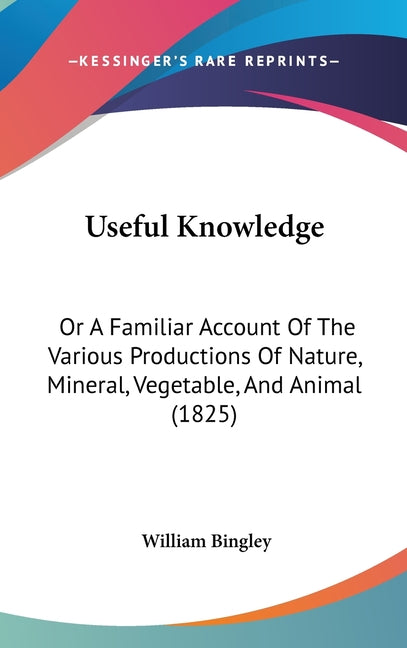 —KESSINGER'S RARE REPRINTS—

Useful Knowledge

Or A Familiar Account Of The Various Productions Of Nature, Mineral, Vegetable, And Animal (1825)

William Bingley